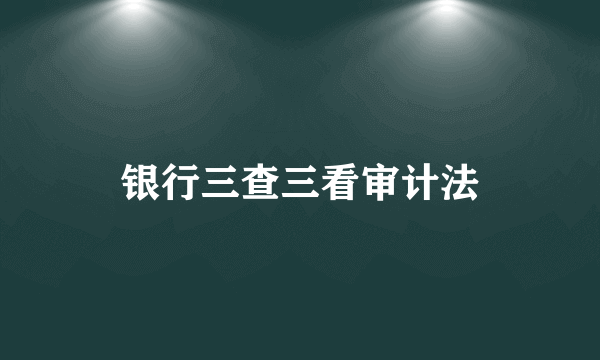 银行三查三看审计法